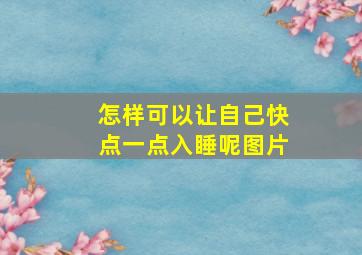 怎样可以让自己快点一点入睡呢图片